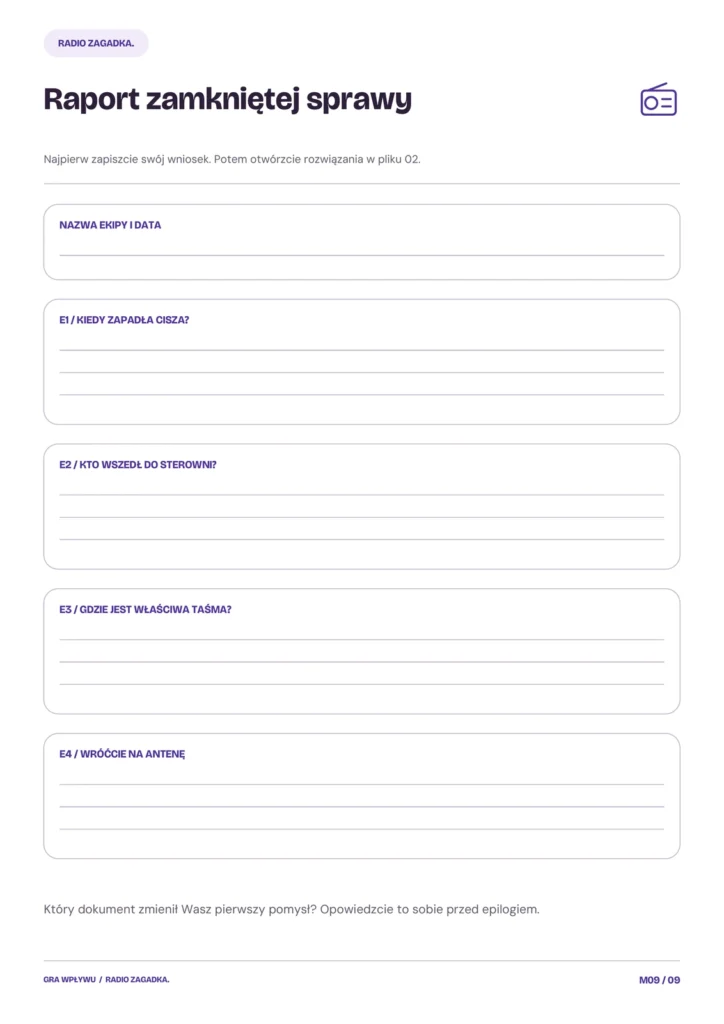 RADIO ZAGADKA.

Raport zamkniętej sprawy

Najpierw zapiszcie swój wniosek. Potem otwórzcie rozwiązania w pliku 02.

NAZWA EKIPY I DATA
____

E1 / KIEDY ZAPADŁA CISZA?
____
____
____

E2 / KTO WSZEDŁ DO STEROWNI?
____
____
____

E3 / GDZIE JEST WŁAŚCIWA TAŚMA?
____
____
____

E4 / WRÓĆCIE NA ANTENĘ
____
____
____

Który dokument zmienił Wasz pierwszy pomysł? Opowiedzcie to sobie przed epilogiem.

GRA WPŁYWU / RADIO ZAGADKA.

M09 / 09